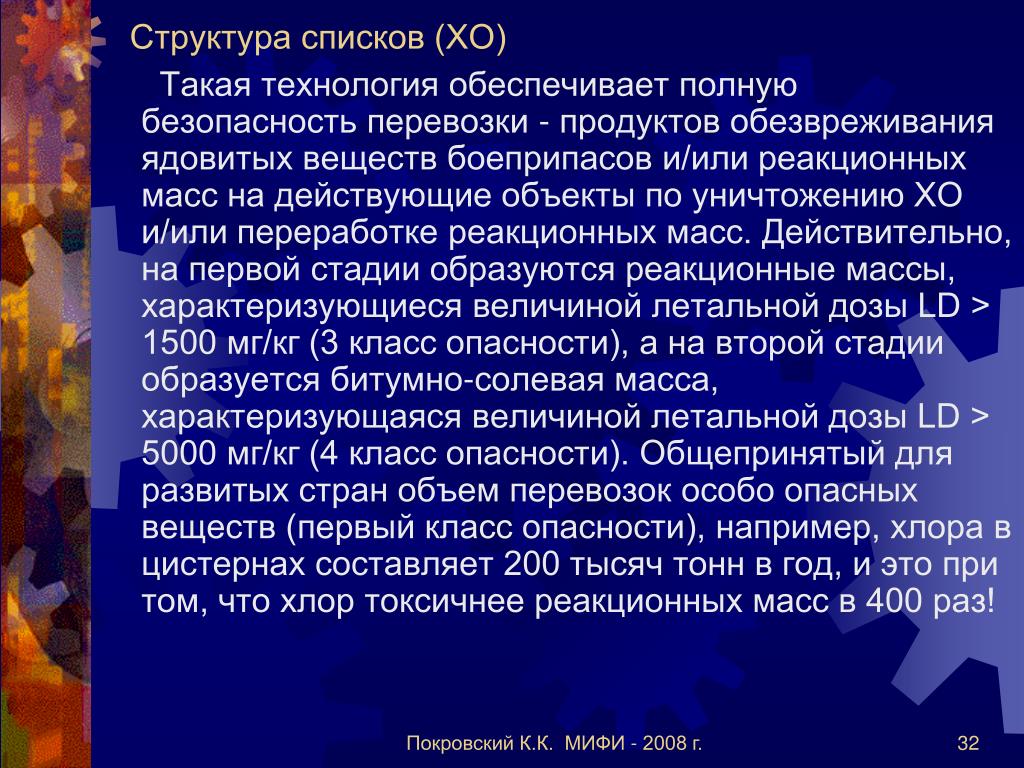 Структура списков (ХО)

Такая технология обеспечивает полную безопасность перевозки - продуктов обезвреживания ядовитых веществ боеприпасов и/или реакционных масс на действующие объекты по уничтожению ХО и/или переработке реакционных масс. Действительно, на первой стадии образуются реакционные массы, характеризующиеся величиной летальной дозы LD > 1500 мг/кг (3 класс опасности), а на второй стадии образуется битумно-солевая масса, характеризующаяся величиной летальной дозы LD > 5000 мг/кг (4 класс опасности). Общепринятый для развитых стран объем перевозок особо опасных веществ (первый класс опасности), например, хлора в цистернах составляет 200 тысяч тонн в год, и это при том, что хлор токсичнее реакционных масс в 400 раз!

Покровский К.К. МИФИ - 2008 г.

32